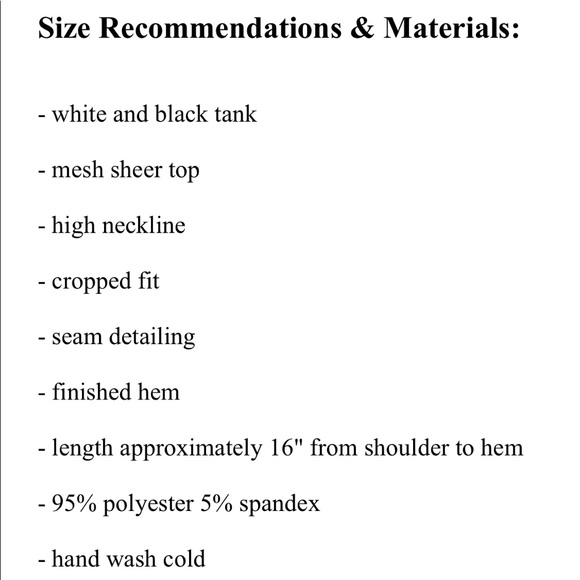 Size Recommendations & Materials:

- white and black tank

- mesh sheer top

- high neckline

- cropped fit

- seam detailing

- finished hem

- length approximately 16" from shoulder to hem

- 95% polyester 5% spandex

- hand wash cold